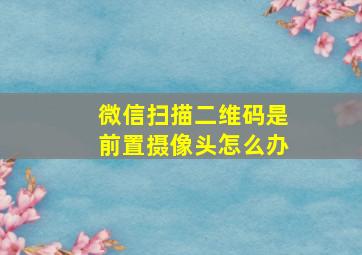 微信扫描二维码是前置摄像头怎么办